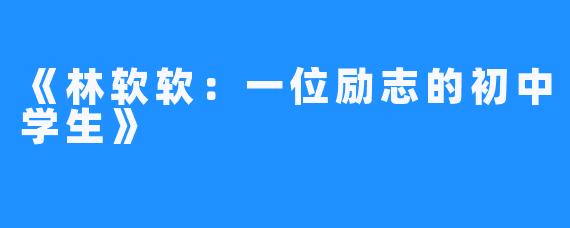 《林软软：一位励志的初中学生》